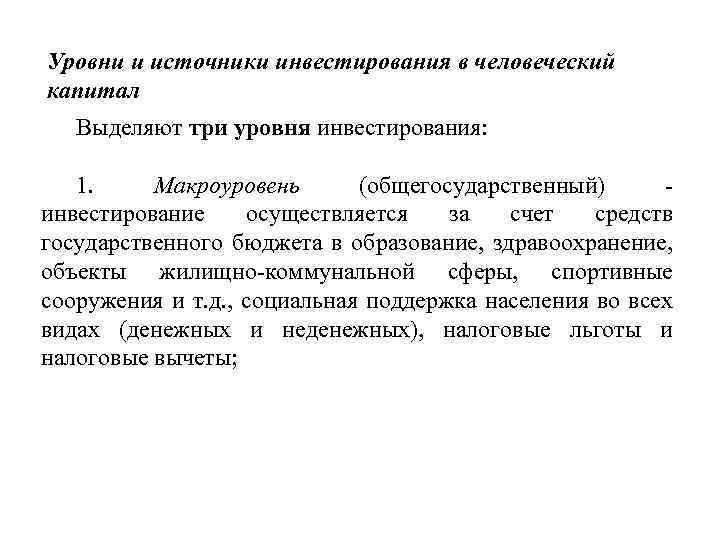 Уровни и источники инвестирования в человеческий капитал

Выделяют три уровня инвестирования:

1. Макроуровень (общегосударственный) - инвестирование осуществляется за счет средств государственного бюджета в образование, здравоохранение, объекты жилищно-коммунальной сферы, спортивные сооружения и т.д., социальная поддержка населения во всех видах (денежных и неденежных), налоговые льготы и налоговые вычеты;